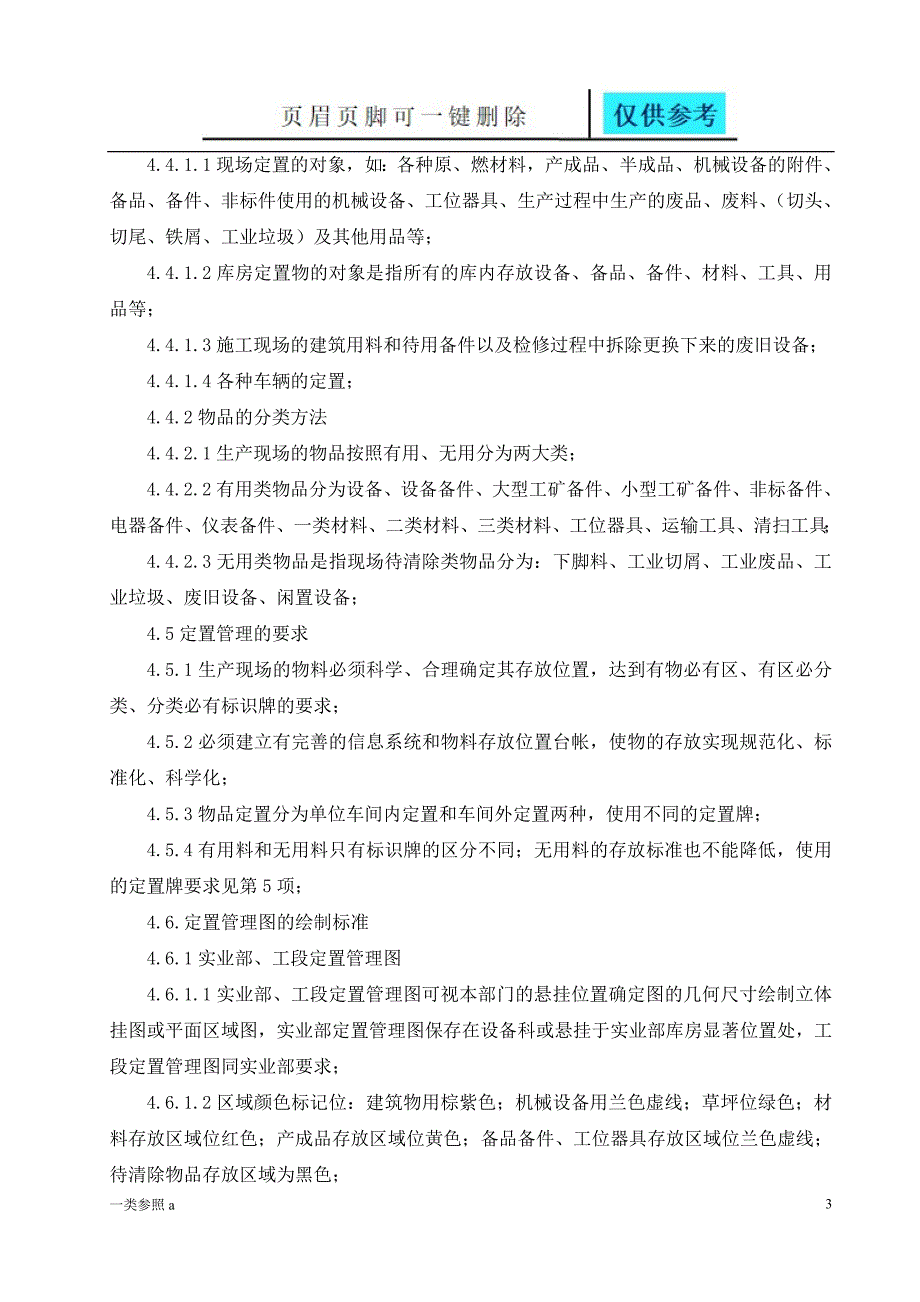 页眉页脚可一键删除

仅供参考

4.4.1.1 现场定置的对象，如：各种原、燃材料，产成品、半成品、机械设备的附件、备品、备件、非标件使用的机械设备、工位器具、生产过程中生产的废品、废料、（切头、切尾、铁屑、工业垃圾）及其他用品等；

4.4.1.2 库房定置物的对象是指所有的库内存放设备、备品、备件、材料、工具、用品等；

4.4.1.3 施工现场的建筑用料和待用备件以及检修过程中拆除更换下来的废旧设备；

4.4.1.4 各种车辆的定置；

4.4.2 物品的分类方法

4.4.2.1 生产现场的物品按照有用、无用分为两大类；

4.4.2.2 有用类物品分为设备、设备备件、大型工矿备件、小型工矿备件、非标备件、电器备件、仪表备件、一类材料、二类材料、三类材料、工位器具、运输工具、清扫工具；

4.4.2.3 无用类物品是指现场待清除类物品分为：下脚料、工业切屑、工业废品、工业垃圾、废旧设备、闲置设备；

4.5 定置管理的要求

4.5.1 生产现场的物料必须科学、合理确定其存放位置，达到有物必有区、有区必分类、分类必有标识牌的要求；

4.5.2 必须建立有完善的信息系统和物料存放位置台帐，使物的存放实现规范化、标准化、科学化；

4.5.3 物品定置分为单位车间内定置和车间外定置两种，使用不同的定置牌；

4.5.4 有用料和无用料只有标识牌的区分不同；无用料的存放标准也不能降低，使用的定置牌要求见第 5 项；

4.6. 定置管理图的绘制标准

4.6.1 实业部、工段定置管理图

4.6.1.1 实业部、工段定置管理图可视本部门的悬挂位置确定图的几何尺寸绘制立体挂图或平面区域图，实业部定置管理图保存在设备科或悬挂于实业部库房显著位置处，工段定置管理图同实业部要求；

4.6.1.2 区域颜色标记位：建筑物用棕紫色；机械设备用兰色虚线；草坪位绿色；材料存放区域位红色；产成品存放区域位黄色；备品备件、工位器具存放区域位兰色虚线；待清除物品存放区域为黑色；

一类参照 a

3